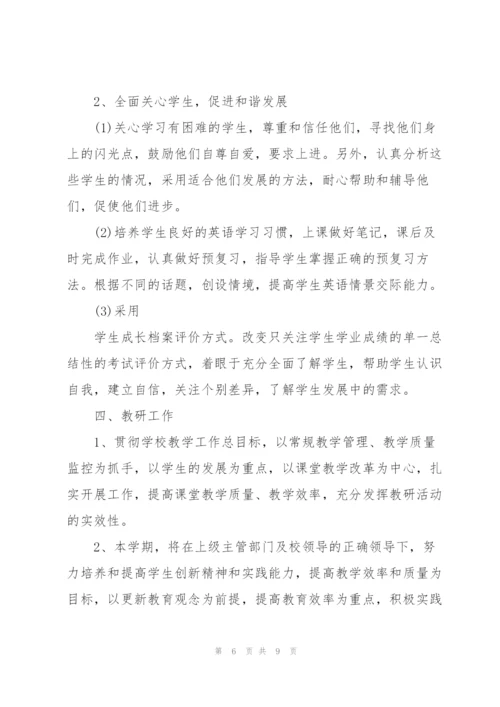 2、全面关心学生，促进和谐发展

(1)关心学习有困难的学生，尊重和信任他们，寻找他们身上的闪光点，鼓励他们自尊自爱，要求上进。另外，认真分析这些学生的情况，采用适合他们发展的方法，耐心帮助和辅导他们，促使他们进步。

(2)培养学生良好的英语学习习惯，上课做好笔记，课后及时完成作业，认真做好预复习，指导学生掌握正确的预复习方法。根据不同的话题，创设情境，提高学生英语情景交际能力。

(3)采用

学生成长档案评价方式。改变只关注学生学业成绩的单一总结性的考试评价方式，着眼于充分全面了解学生，帮助学生认识自我，建立自信，关注个别差异，了解学生发展中的需求。

四、教研工作

1、贯彻学校教学工作总目标，以常规教学管理、教学质量监控为抓手，以学生的发展为重点，以课堂教学改革为中心，扎实开展工作，提高课堂教学质量、教学效率，充分发挥教研活动的实效性。

2、本学期，将在上级主管部门及校领导的正确领导下，努力培养和提高学生创新精神和实践能力，提高教学效率和质量为目标，以更新教育观念为前提，提高教育效率为重点，积极实践

第 6 页 共 9 页